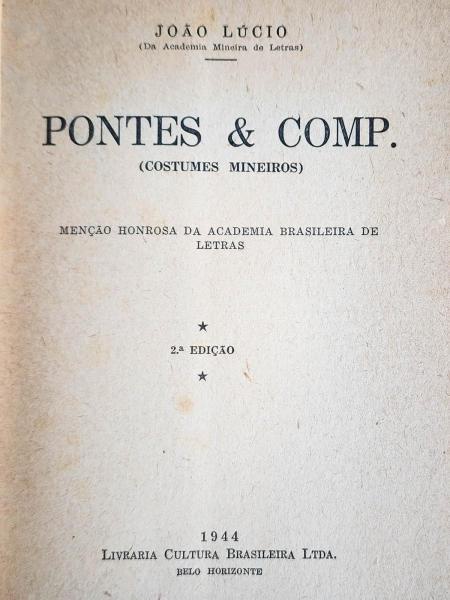 JOÃO LÚCIO
(Da Academia Mineira de Letras)

PONTES & COMP.
(COSTUMES MINEIROS)

MENÇÃO HONROSA DA ACADEMIA BRASILEIRA DE LETRAS

★
2.ª EDIÇÃO
★

1944
LIVRARIA CULTURA BRASILEIRA LTDA.
BELO HORIZONTE